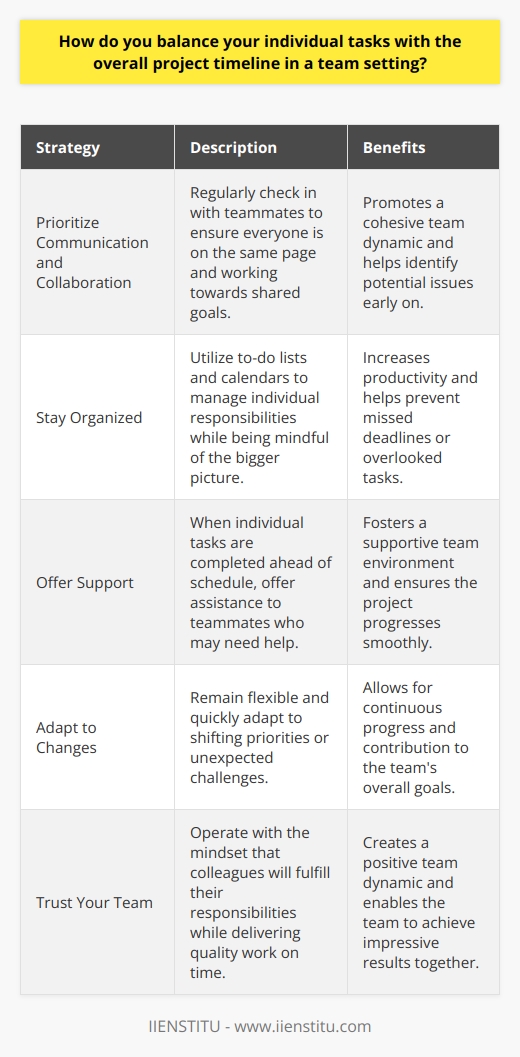 How do you balance your individual tasks with the overall project timeline in a team setting?

| Strategy | Description | Benefits |
|---|---|---|
| Prioritize Communication and Collaboration | Regularly check in with teammates to ensure everyone is on the same page and working towards shared goals. | Promotes a cohesive team dynamic and helps identify potential issues early on. |
| Stay Organized | Utilize to-do lists and calendars to manage individual responsibilities while being mindful of the bigger picture. | Increases productivity and helps prevent missed deadlines or overlooked tasks. |
| Offer Support | When individual tasks are completed ahead of schedule, offer assistance to teammates who may need help. | Fosters a supportive team environment and ensures the project progresses smoothly. |
| Adapt to Changes | Remain flexible and quickly adapt to shifting priorities or unexpected challenges. | Allows for continuous progress and contribution to the team's overall goals. |
| Trust Your Team | Operate with the mindset that colleagues will fulfill their responsibilities while delivering quality work on time. | Creates a positive team dynamic and enables the team to achieve impressive results together. |

IIENSTITU - www.iienstitu.com